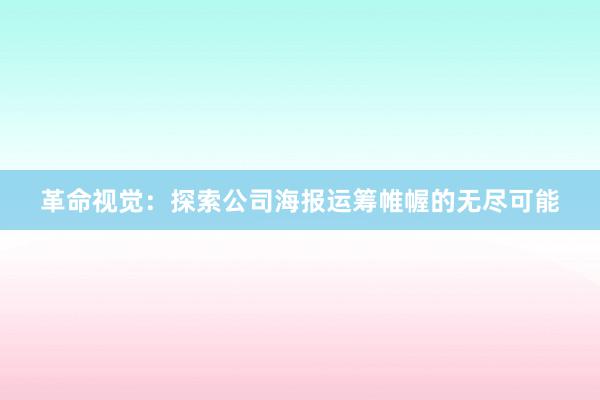 革命视觉：探索公司海报运筹帷幄的无尽可能